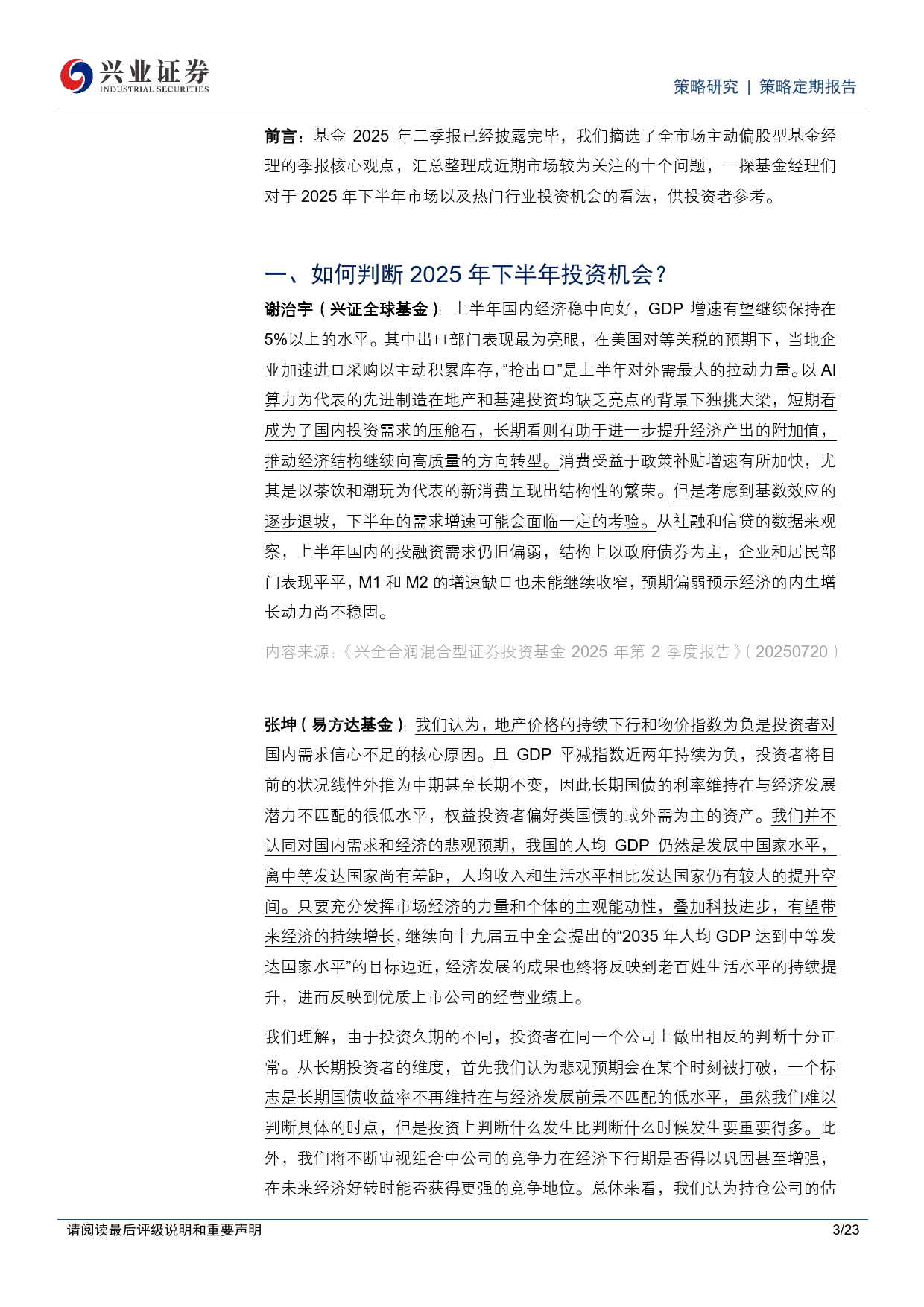 兴业证券
INDUSTRIAL SECURITIES

策略研究 | 策略定期报告

前言：基金 2025 年二季报已经披露完毕，我们摘选了全市场主动偏股型基金经理的季报核心观点，汇总整理成近期市场较为关注的十个问题，一探基金经理们对于 2025 年下半年市场以及热门行业投资机会的看法，供投资者参考。

一、如何判断 2025 年下半年投资机会？

谢治宇（兴证全球基金）：上半年国内经济稳中向好，GDP 增速有望继续保持在 5%以上的水平。其中出口部门表现最为亮眼，在美国对等关税的预期下，当地企业加速进口采购以主动积累库存，“抢出口”是上半年对外需最大的拉动力量。以 AI 算力为代表的先进制造在地产和基建投资均缺乏亮点的背景下独挑大梁，短期看成为了国内投资需求的压舱石，长期看则有助于进一步提升经济产出的附加值，推动经济结构继续向高质量的方向转型。消费受益于政策补贴增速有所加快，尤其是以茶饮和潮玩为代表的新消费呈现出结构性的繁荣。但是考虑到基数效应的逐步退坡，下半年的需求增速可能会面临一定的考验。从社融和信贷的数据来观察，上半年国内的投融资需求仍旧偏弱，结构上以政府债券为主，企业和居民部门表现平平，M1 和 M2 的增速缺口也未能继续收窄，预期偏弱预示经济的内生增长动力尚不稳固。

内容来源：《兴全合润混合型证券投资基金 2025 年第 2 季度报告》（20250720）

张坤（易方达基金）：我们认为，地产价格的持续下行和物价指数为负是投资者对国内需求信心不足的核心原因。且 GDP 平减指数近两年持续为负，投资者将目前的状况线性外推为中期甚至长期不变，因此长期国债的利率维持在与经济发展潜力不匹配的很低水平，权益投资者偏好类国债的或外需为主的资产。我们并不认同对国内需求和经济的悲观预期，我国的人均 GDP 仍然是发展中国家水平，离中等发达国家尚有差距，人均收入和生活水平相比发达国家仍有较大的提升空间。只要充分发挥市场经济的力量和个体的主观能动性，叠加科技进步，有望带来经济的持续增长，继续向十九届五中全会提出的“2035 年人均 GDP 达到中等发达国家水平”的目标迈近，经济发展的成果也终将反映到老百姓生活水平的持续提升，进而反映到优质上市公司的经营业绩上。

我们理解，由于投资久期的不同，投资者在同一个公司上做出相反的判断十分正常。从长期投资者的维度，首先我们认为悲观预期会在某个时刻被打破，一个标志是长期国债收益率不再维持在与经济发展前景不匹配的低水平，虽然我们难以判断具体的时点，但是投资上判断什么发生比判断什么时候发生要重要得多。此外，我们将不断审视组合中公司的竞争力在经济下行期是否得以巩固甚至增强，在未来经济好转时能否获得更强的竞争地位。总体来看，我们认为持仓公司的估

请阅读最后评级说明和重要声明 3/23